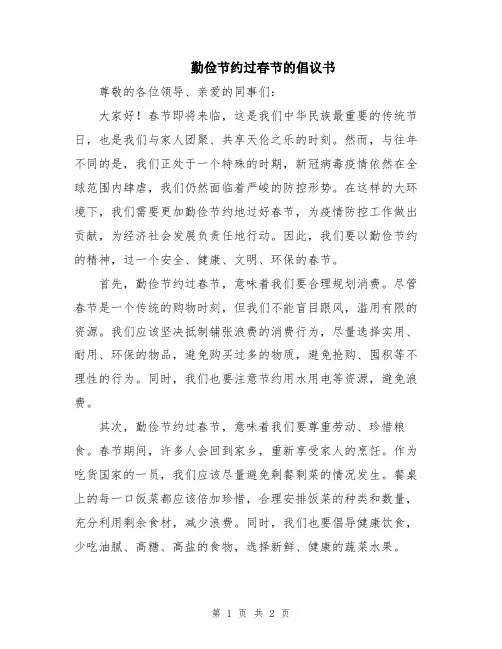 勤俭节约过春节的倡议书

尊敬的各位领导、亲爱的同事们：

大家好！春节即将来临，这是我们中华民族最重要的传统节日，也是我们与家人团聚、共享天伦之乐的时刻。然而，与往年不同的是，我们正处于一个特殊的时期，新冠病毒疫情依然在全球范围内肆虐，我们仍然面临着严峻的防控形势。在这样的大环境下，我们需要更加勤俭节约地过好春节，为疫情防控工作做出贡献，为经济社会发展负责任地行动。因此，我们要以勤俭节约的精神，过一个安全、健康、文明、环保的春节。

首先，勤俭节约过春节，意味着我们要合理规划消费。尽管春节是一个传统的购物时刻，但我们不能盲目跟风，滥用有限的资源。我们应该坚决抵制铺张浪费的消费行为，尽量选择实用、耐用、环保的物品，避免购买过多的物质，避免抢购、囤积等不理性的行为。同时，我们也要注意节约用水用电等资源，避免浪费。

其次，勤俭节约过春节，意味着我们要尊重劳动、珍惜粮食。春节期间，许多人会回到家乡，重新享受家人的烹饪。作为吃货国家的一员，我们应该尽量避免剩餐剩菜的情况发生。餐桌上的每一口饭菜都应该倍加珍惜，合理安排饭菜的种类和数量，充分利用剩余食材，减少浪费。同时，我们也要倡导健康饮食，少吃油腻、高糖、高盐的食物，选择新鲜、健康的蔬菜水果。

第 1 页 共 2 页